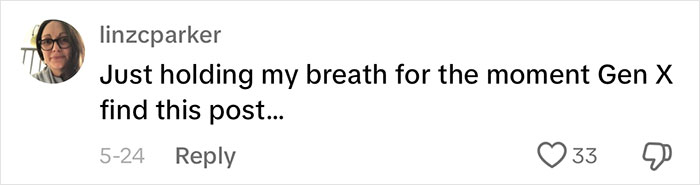 linzcparker
Just holding my breath for the moment Gen X find this post...
5-24 Reply 33